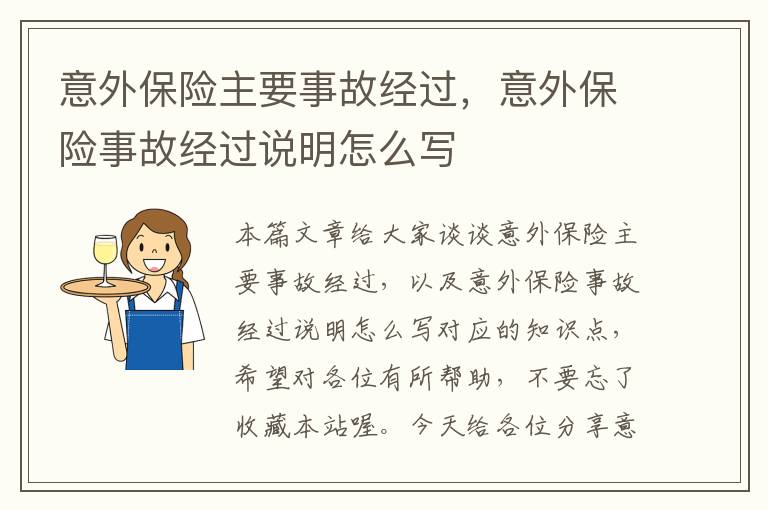 意外保险主要事故经过，意外保险事故经过说明怎么写

本篇文章给大家谈谈意外保险主要事故经过，以及意外保险事故经过说明怎么写对应的知识点，希望对各位有所帮助，不要忘了收藏本站喔。今天给各位分享意